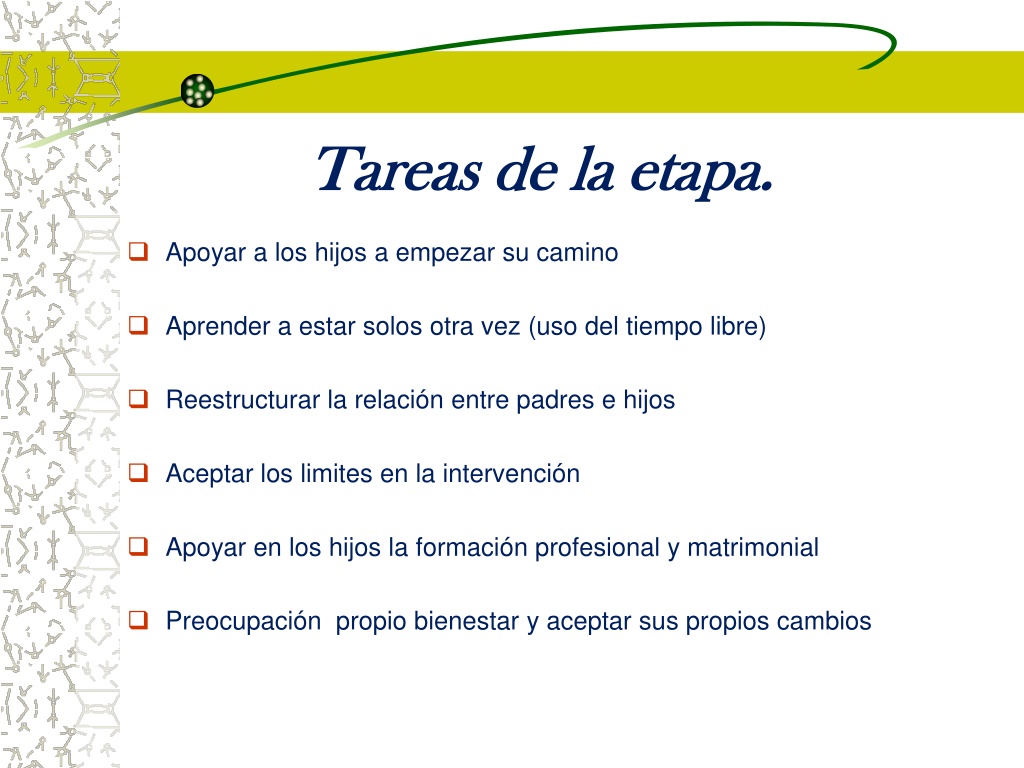 Tareas de la etapa.

Apoyar a los hijos a empezar su camino

Aprender a estar solos otra vez (uso del tiempo libre)

Reestructurar la relación entre padres e hijos

Aceptar los limites en la intervención

Apoyar en los hijos la formación profesional y matrimonial

Preocupación  propio bienestar y aceptar sus propios cambios